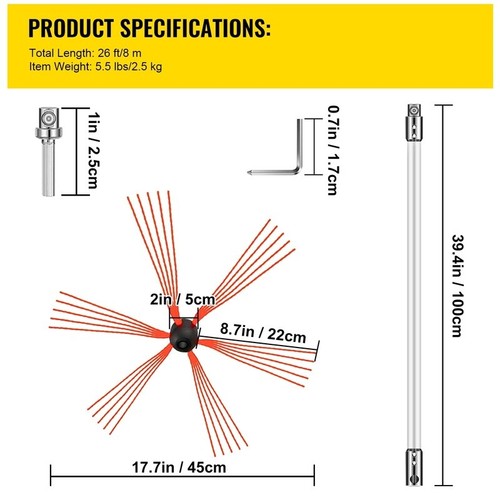 PRODUCT SPECIFICATIONS:
Total Length: 26 ft/8 m
Item Weight: 5.5 lbs/2.5 kg

1in / 2.5cm

0.7in / 1.7cm

39.4in / 100cm

2in / 5cm

8.7in / 22cm

17.7in / 45cm